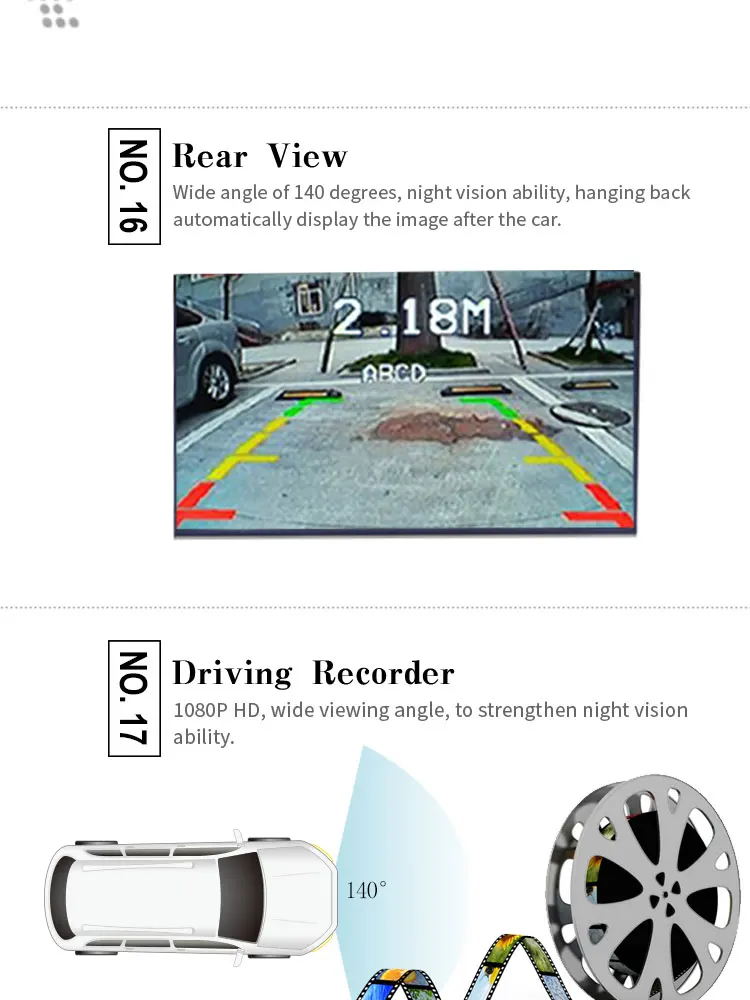 NO. 16

Rear View

Wide angle of 140 degrees, night vision ability, hanging back automatically display the image after the car.

2.18M

ABCD

NO. 17

Driving Recorder

1080P HD, wide viewing angle, to strengthen night vision ability.

140°